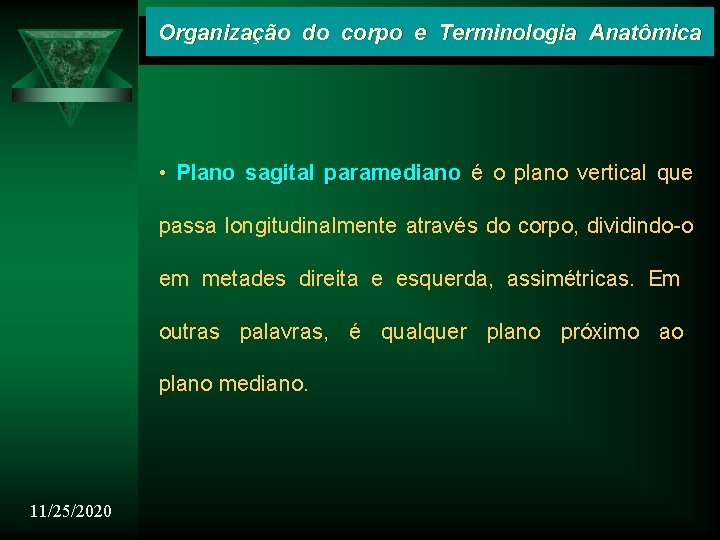 Organização do corpo e Terminologia Anatômica

• Plano sagital paramediano é o plano vertical que passa longitudinalmente através do corpo, dividindo-o em metades direita e esquerda, assimétricas. Em outras palavras, é qualquer plano próximo ao plano mediano.

11/25/2020